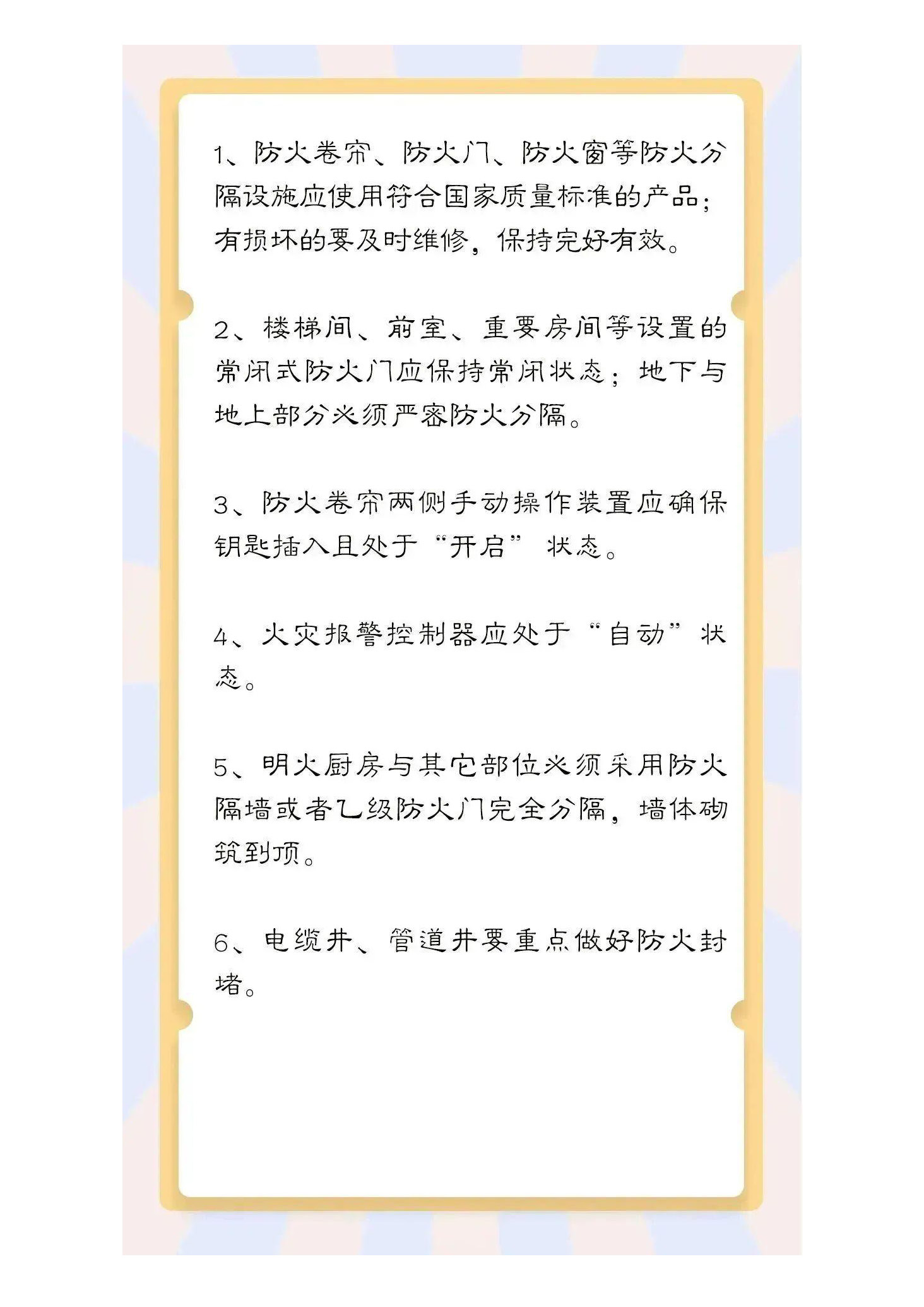 1、防火卷帘、防火门、防火窗等防火分隔设施应使用符合国家质量标准的产品；有损坏的要及时维修，保持完好有效。

2、楼梯间、前室、重要房间等设置的常闭式防火门应保持常闭状态；地下与地上部分必须严密防火分隔。

3、防火卷帘两侧手动操作装置应确保钥匙插入且处于“开启”状态。

4、火灾报警控制器应处于“自动”状态。

5、明火厨房与其它部位必须采用防火隔墙或者乙级防火门完全分隔，墙体砌筑到顶。

6、电缆井、管道井要重点做好防火封堵。